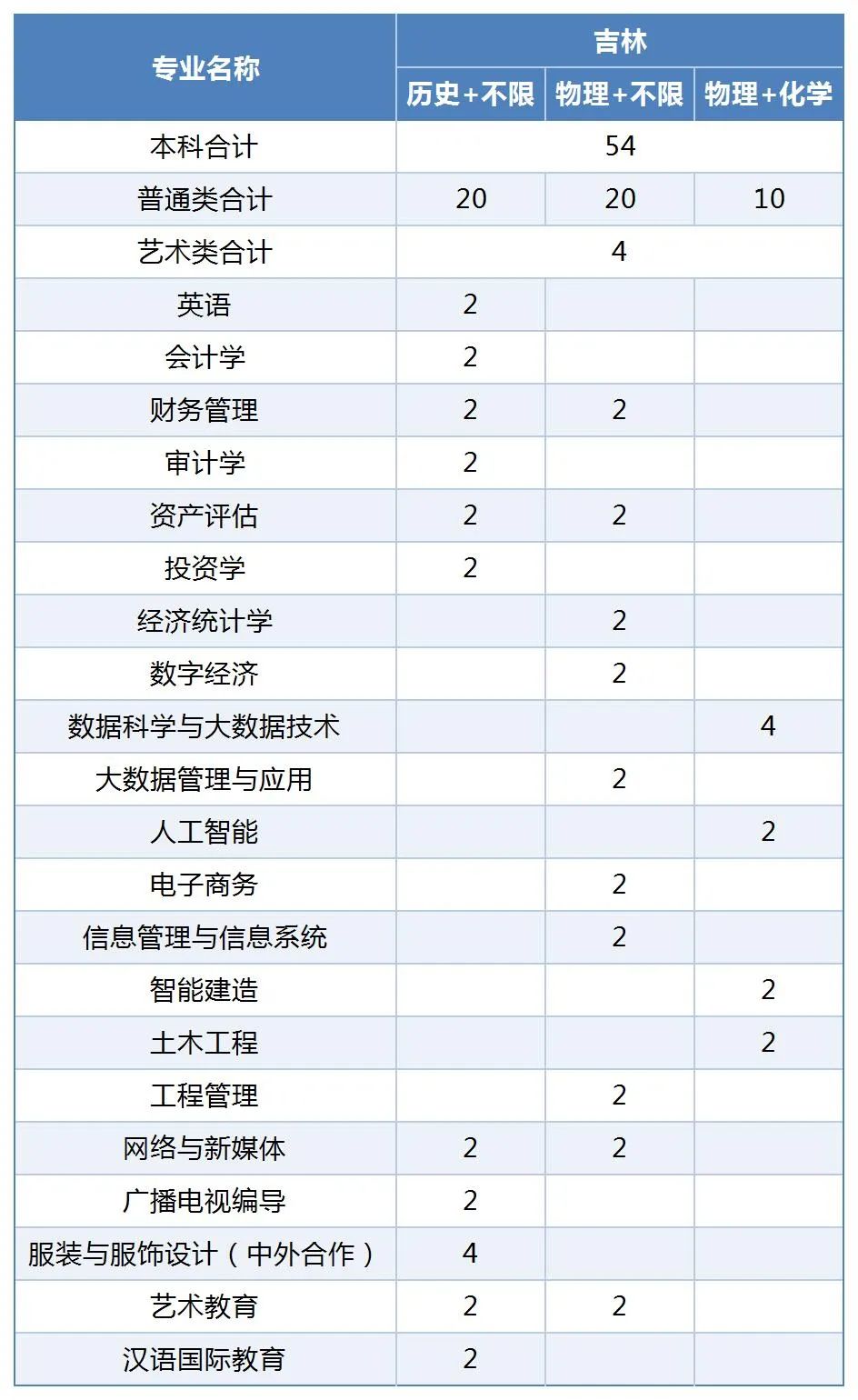 | 专业名称 | 吉林 | | |
|---|---|---|---|
| | 历史+不限 | 物理+不限 | 物理+化学 |
| 本科合计 | 54 | | |
| 普通类合计 | 20 | 20 | 10 |
| 艺术类合计 | 4 | | |
| 英语 | 2 | | |
| 会计学 | 2 | | |
| 财务管理 | 2 | 2 | |
| 审计学 | 2 | | |
| 资产评估 | 2 | 2 | |
| 投资学 | 2 | | |
| 经济统计学 | | 2 | |
| 数字经济 | | 2 | |
| 数据科学与大数据技术 | | | 4 |
| 大数据管理与应用 | | 2 | |
| 人工智能 | | | 2 |
| 电子商务 | | 2 | |
| 信息管理与信息系统 | | 2 | |
| 智能建造 | | | 2 |
| 土木工程 | | | 2 |
| 工程管理 | | 2 | |
| 网络与新媒体 | 2 | 2 | |
| 广播电视编导 | 2 | | |
| 服装与服饰设计（中外合作） | 4 | | |
| 艺术教育 | 2 | 2 | |
| 汉语国际教育 | 2 | | |